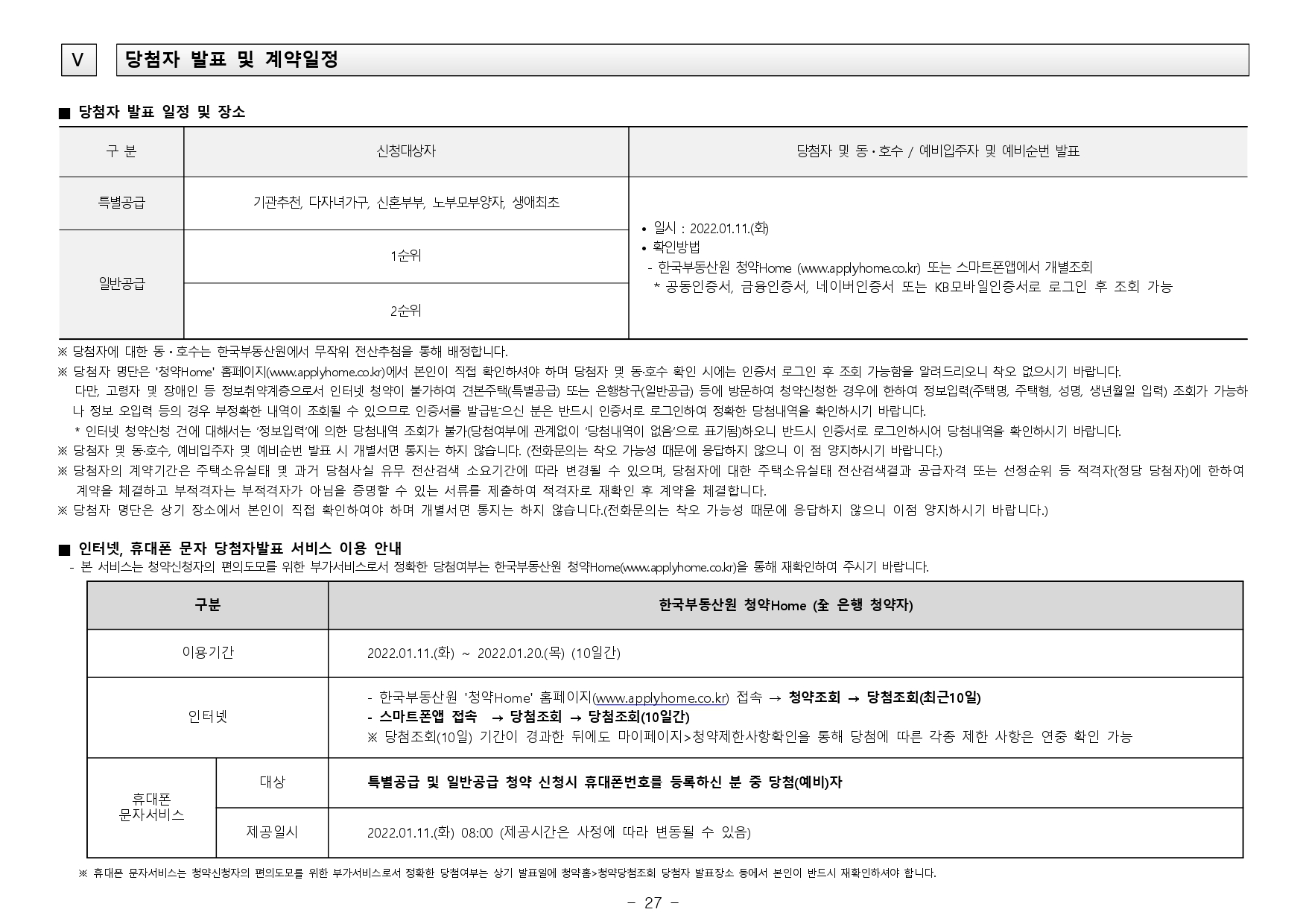 V

당첨자 발표 및 계약일정

■ 당첨자 발표 일정 및 장소

| 구 분 | 신청대상자 | 당첨자 및 동·호수 / 예비입주자 및 예비순번 발표 |
|---|---|---|
| 특별공급 | 기관추천, 다자녀가구, 신혼부부, 노부모부양자, 생애최초 | • 일시 : 2022.01.11.(화) • 확인방법 - 한국부동산원 청약Home (www.applyhome.co.kr) 또는 스마트폰앱에서 개별조회 * 공동인증서, 금융인증서, 네이버인증서 또는 KB모바일인증서로 로그인 후 조회 가능 |
| 일반공급 | 1순위 | |
| | 2순위 | |

※ 당첨자에 대한 동·호수는 한국부동산원에서 무작위 전산추첨을 통해 배정합니다.
※ 당첨자 명단은 '청약Home' 홈페이지(www.applyhome.co.kr)에서 본인이 직접 확인하셔야 하며 당첨자 및 동·호수 확인 시에는 인증서 로그인 후 조회 가능함을 알려드리오니 착오 없으시기 바랍니다.
다만, 고령자 및 장애인 등 정보취약계층으로서 인터넷 청약이 불가하여 견본주택(특별공급) 또는 은행창구(일반공급) 등에 방문하여 청약신청한 경우에 한하여 정보입력(주택명, 주택형, 성명, 생년월일 입력) 조회가 가능하나 정보 오입력 등의 경우 부정확한 내역이 조회될 수 있으므로 인증서를 발급받으신 분은 반드시 인증서로 로그인하여 정확한 당첨내역을 확인하시기 바랍니다.
* 인터넷 청약신청 건에 대해서는 '정보입력'에 의한 당첨내역 조회가 불가(당첨여부에 관계없이 '당첨내역이 없음'으로 표기됨)하오니 반드시 인증서로 로그인하시어 당첨내역을 확인하시기 바랍니다.
※ 당첨자 및 동·호수, 예비입주자 및 예비순번 발표 시 개별서면 통지는 하지 않습니다. (전화문의는 착오 가능성 때문에 응답하지 않으니 이 점 양지하시기 바랍니다.)
※ 당첨자의 계약기간은 주택소유실태 및 과거 당첨사실 유무 전산검색 소요기간에 따라 변경될 수 있으며, 당첨자에 대한 주택소유실태 전산검색결과 공급자격 또는 선정순위 등 적격자(정당 당첨자)에 한하여 계약을 체결하고 부적격자는 부적격자가 아님을 증명할 수 있는 서류를 제출하여 적격자로 재확인 후 계약을 체결합니다.
※ 당첨자 명단은 상기 장소에서 본인이 직접 확인하여야 하며 개별서면 통지는 하지 않습니다.(전화문의는 착오 가능성 때문에 응답하지 않으니 이점 양지하시기 바랍니다.)

■ 인터넷, 휴대폰 문자 당첨자발표 서비스 이용 안내
- 본 서비스는 청약신청자의 편의도모를 위한 부가서비스로서 정확한 당첨여부는 한국부동산원 청약Home(www.applyhome.co.kr)을 통해 재확인하여 주시기 바랍니다.

| 구분 | | 한국부동산원 청약Home (全 은행 청약자) |
|---|---|---|
| 이용기간 | | 2022.01.11.(화) ~ 2022.01.20.(목) (10일간) |
| 인터넷 | | - 한국부동산원 '청약Home' 홈페이지(www.applyhome.co.kr) 접속 → 청약조회 → 당첨조회(최근10일) - 스마트폰앱 접속 → 당첨조회 → 당첨조회(10일간) ※ 당첨조회(10일) 기간이 경과한 뒤에도 마이페이지>청약제한사항확인을 통해 당첨에 따른 각종 제한 사항은 연중 확인 가능 |
| 휴대폰 문자서비스 | 대상 | 특별공급 및 일반공급 청약 신청시 휴대폰번호를 등록하신 분 중 당첨(예비)자 |
| | 제공일시 | 2022.01.11.(화) 08:00 (제공시간은 사정에 따라 변동될 수 있음) |

※ 휴대폰 문자서비스는 청약신청자의 편의도모를 위한 부가서비스로서 정확한 당첨여부는 상기 발표일에 청약홈>청약당첨조회 당첨자 발표장소 등에서 본인이 반드시 재확인하셔야 합니다.

- 27 -